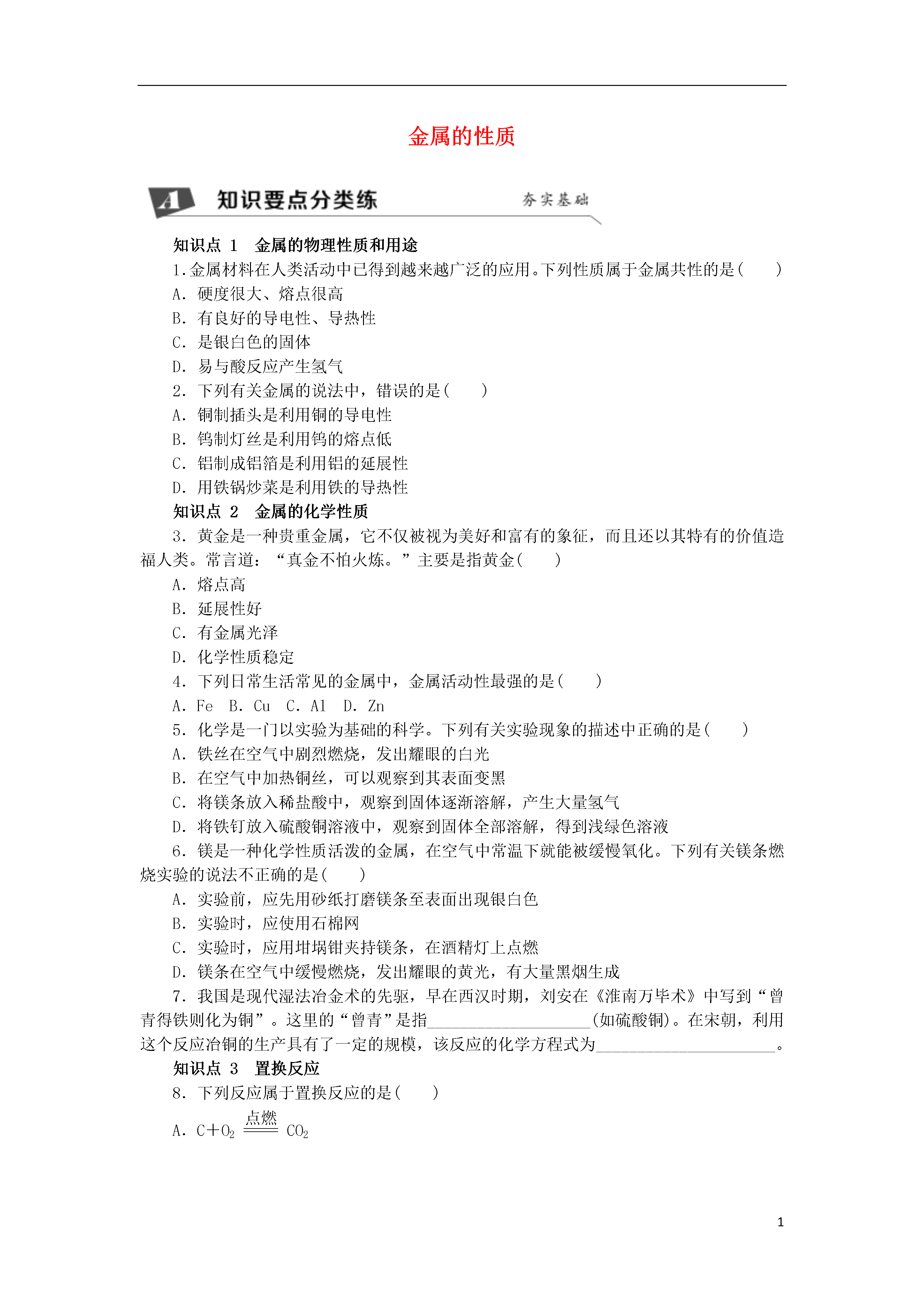 金属的性质

A 知识要点分类练 夯实基础

知识点 1 金属的物理性质和用途

1.金属材料在人类活动中已得到越来越广泛的应用。下列性质属于金属共性的是(　　)

A. 硬度很大、熔点很高

B. 有良好的导电性、导热性

C. 是银白色的固体

D. 易与酸反应产生氢气

2. 下列有关金属的说法中，错误的是(　　)

A. 铜制插头是利用铜的导电性

B. 钨制灯丝是利用钨的熔点低

C. 铝制成铝箔是利用铝的延展性

D. 用铁锅炒菜是利用铁的导热性

知识点 2 金属的化学性质

3. 黄金是一种贵重金属，它不仅被视为美好和富有的象征，而且还以其特有的价值造福人类。常言道：“真金不怕火炼。”主要是指黄金(　　)

A. 熔点高

B. 延展性好

C. 有金属光泽

D. 化学性质稳定

4. 下列日常生活常见的金属中，金属活动性最强的是(　　)

A. Fe　B. Cu　C. Al　D. Zn

5. 化学是一门以实验为基础的科学。下列有关实验现象的描述中正确的是(　　)

A. 铁丝在空气中剧烈燃烧，发出耀眼的白光

B. 在空气中加热铜丝，可以观察到其表面变黑

C. 将镁条放入稀盐酸中，观察到固体逐渐溶解，产生大量氢气

D. 将铁钉放入硫酸铜溶液中，观察到固体全部溶解，得到浅绿色溶液

6. 镁是一种化学性质活泼的金属，在空气中常温下就能被缓慢氧化。下列有关镁条燃烧实验的说法不正确的是(　　)

A. 实验前，应先用砂纸打磨镁条至表面出现银白色

B. 实验时，应使用石棉网

C. 实验时，应用坩埚钳夹持镁条，在酒精灯上点燃

D. 镁条在空气中缓慢燃烧，发出耀眼的黄光，有大量黑烟生成

7. 我国是现代湿法冶金术的先驱，早在西汉时期，刘安在《淮南万毕术》中写到“曾青得铁则化为铜”。这里的“曾青”是指____________________(如硫酸铜)。在宋朝，利用这个反应冶铜的生产具有了一定的规模，该反应的化学方程式为______________________。

知识点 3 置换反应

8. 下列反应属于置换反应的是(　　)

A. $C+O_2 \xlongequal{点燃} CO_2$

1